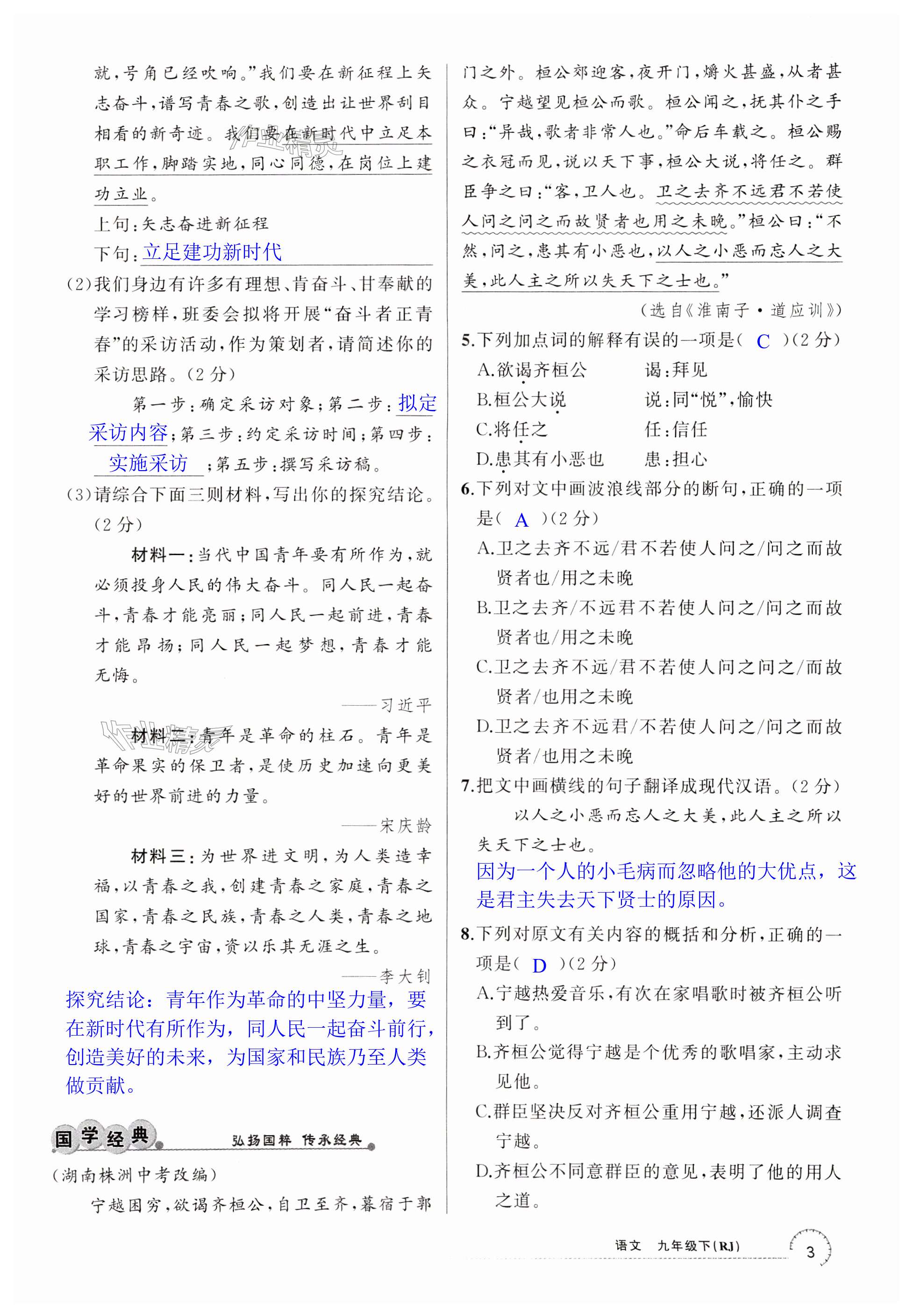 就，号角已经吹响。”我们要在新征程上矢志奋斗，谱写青春之歌，创造出让世界刮目相看的新奇迹。我们要在新时代中立足本职工作，脚踏实地，同心同德，在岗位上建功立业。

上句：矢志奋进新征程

下句：立足建功新时代

(2)我们身边有许多有理想、肯奋斗、甘奉献的学习榜样，班委会拟将开展“奋斗者正青春”的采访活动，作为策划者，请简述你的采访思路。(2分)

第一步：确定采访对象；第二步：拟定采访内容；第三步：约定采访时间；第四步：实施采访；第五步：撰写采访稿。

(3)请综合下面三则材料，写出你的探究结论。(2分)

材料一：当代中国青年要有所作为，就必须投身人民的伟大奋斗。同人民一起奋斗，青春才能亮丽；同人民一起前进，青春才能昂扬；同人民一起梦想，青春才能无悔。

——习近平

材料二：青年是革命的柱石。青年是革命果实的保卫者，是使历史加速向更美好的世界前进的力量。

——宋庆龄

材料三：为世界进文明，为人类造幸福，以青春之我，创建青春之家庭，青春之国家，青春之民族，青春之人类，青春之地球，青春之宇宙，资以乐其无涯之生。

——李大钊

探究结论：青年作为革命的中坚力量，要在新时代有所作为，同人民一起奋斗前行，创造美好的未来，为国家和民族乃至人类做贡献。

国学经典 弘扬国粹 传承经典

(湖南株洲中考改编)

宁越困穷，欲谒齐桓公，自卫至齐，暮宿于郭门之外。桓公郊迎客，夜开门，爝火甚盛，从者甚众。宁越望见桓公而歌。桓公闻之，抚其仆之手曰：“异哉，歌者非常人也。”命后车载之。桓公赐之衣冠而见，说以天下事，桓公大说，将任之。群臣争之曰：“客，卫人也。卫之去齐不远君不若使人问之问之而故贤者也用之未晚。”桓公曰：“不然，问之，患其有小恶也，以人之小恶而忘人之大美，此人主之所以失天下之士也。”

(选自《淮南子·道应训》)

5.下列加点词的解释有误的一项是( C )(2分)

A.欲谒齐桓公　　谒：拜见

B.桓公大说　　说：同“悦”，愉快

C.将任之　　任：信任

D.患其有小恶也　　患：担心

6.下列对文中画波浪线部分的断句，正确的一项是( A )(2分)

A.卫之去齐不远/君不若使人问之/问之而故贤者也/用之未晚

B.卫之去齐/不远君不若使人问之/问之而故贤者也/用之未晚

C.卫之去齐不远/君不若使人问之问之/而故贤者/也用之未晚

D.卫之去齐不远君/不若使人问之/问之而故贤者/也用之未晚

7.把文中画横线的句子翻译成现代汉语。(2分)

以人之小恶而忘人之大美，此人主之所以失天下之士也。

因为一个人的小毛病而忽略他的大优点，这是君主失去天下贤士的原因。

8.下列对原文有关内容的概括和分析，正确的一项是( D )(2分)

A.宁越热爱音乐，有次在家唱歌时被齐桓公听到了。

B.齐桓公觉得宁越是个优秀的歌唱家，主动求见他。

C.群臣坚决反对齐桓公重用宁越，还派人调查宁越。

D.齐桓公不同意群臣的意见，表明了他的用人之道。

语文 九年级下(RJ) 3